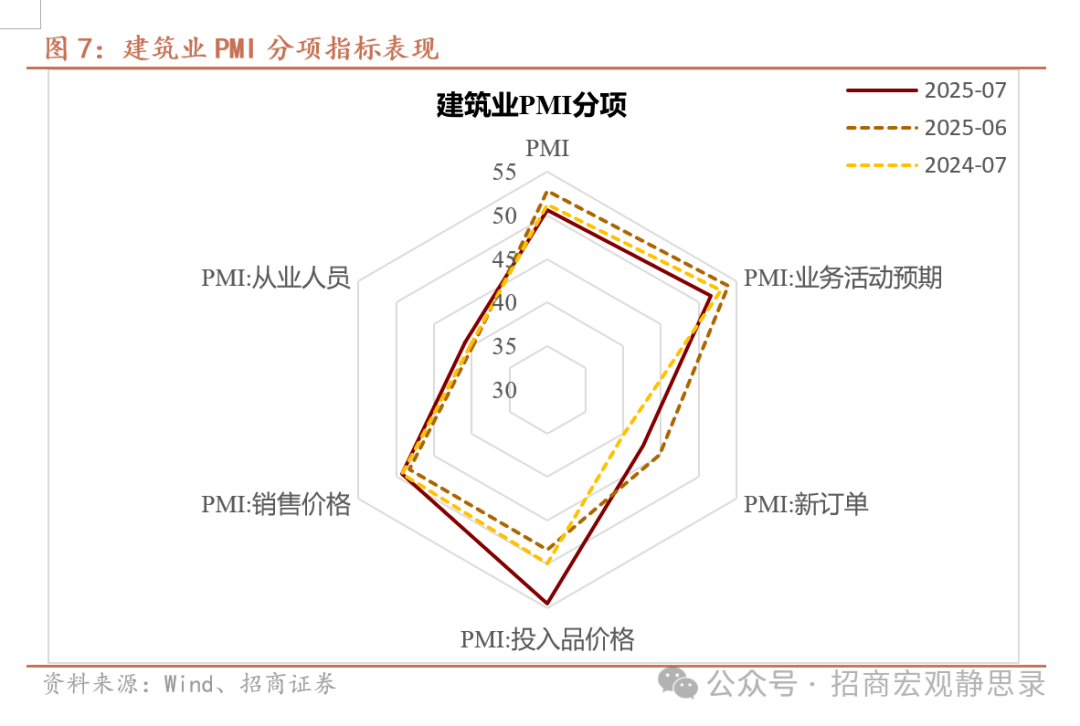 图 7：建筑业 PMI 分项指标表现

建筑业PMI分项

2025-07
2025-06
2024-07

PMI
55
50
45
40
35
30

PMI:业务活动预期
PMI:新订单
PMI:投入品价格
PMI:销售价格
PMI:从业人员

资料来源：Wind、招商证券

公众号 · 招商宏观静思录